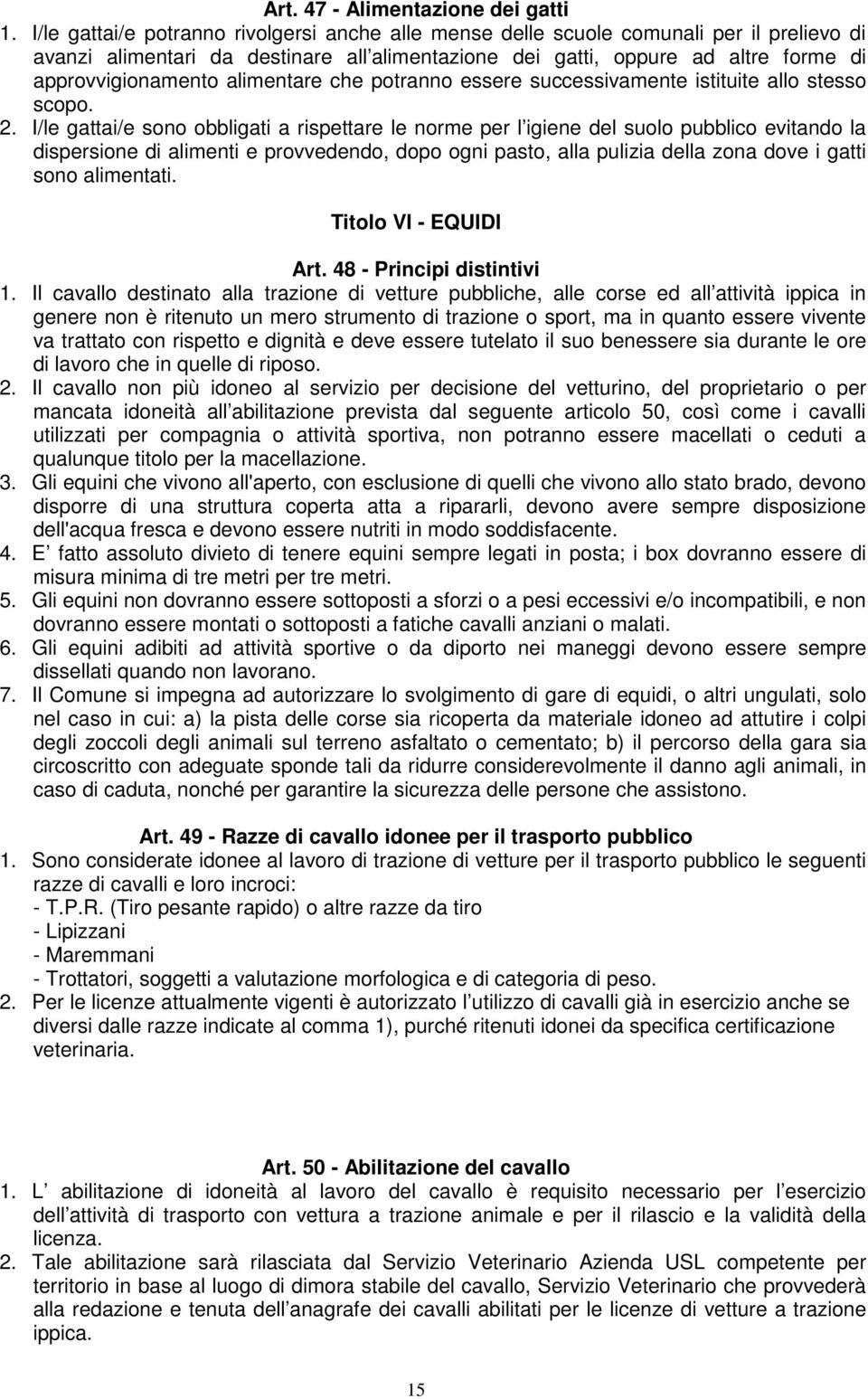 Art. 47 - Alimentazione dei gatti

1. I/le gattai/e potranno rivolgersi anche alle mense delle scuole comunali per il prelievo di avanzi alimentari da destinare all alimentazione dei gatti, oppure ad altre forme di approvvigionamento alimentare che potranno essere successivamente istituite allo stesso scopo.
2. I/le gattai/e sono obbligati a rispettare le norme per l igiene del suolo pubblico evitando la dispersione di alimenti e provvedendo, dopo ogni pasto, alla pulizia della zona dove i gatti sono alimentati.

Titolo VI - EQUIDI

Art. 48 - Principi distintivi

1. Il cavallo destinato alla trazione di vetture pubbliche, alle corse ed all attività ippica in genere non è ritenuto un mero strumento di trazione o sport, ma in quanto essere vivente va trattato con rispetto e dignità e deve essere tutelato il suo benessere sia durante le ore di lavoro che in quelle di riposo.
2. Il cavallo non più idoneo al servizio per decisione del vetturino, del proprietario o per mancata idoneità all abilitazione prevista dal seguente articolo 50, così come i cavalli utilizzati per compagnia o attività sportiva, non potranno essere macellati o ceduti a qualunque titolo per la macellazione.
3. Gli equini che vivono all'aperto, con esclusione di quelli che vivono allo stato brado, devono disporre di una struttura coperta atta a ripararli, devono avere sempre disposizione dell'acqua fresca e devono essere nutriti in modo soddisfacente.
4. E fatto assoluto divieto di tenere equini sempre legati in posta; i box dovranno essere di misura minima di tre metri per tre metri.
5. Gli equini non dovranno essere sottoposti a sforzi o a pesi eccessivi e/o incompatibili, e non dovranno essere montati o sottoposti a fatiche cavalli anziani o malati.
6. Gli equini adibiti ad attività sportive o da diporto nei maneggi devono essere sempre dissellati quando non lavorano.
7. Il Comune si impegna ad autorizzare lo svolgimento di gare di equidi, o altri ungulati, solo nel caso in cui: a) la pista delle corse sia ricoperta da materiale idoneo ad attutire i colpi degli zoccoli degli animali sul terreno asfaltato o cementato; b) il percorso della gara sia circoscritto con adeguate sponde tali da ridurre considerevolmente il danno agli animali, in caso di caduta, nonché per garantire la sicurezza delle persone che assistono.

Art. 49 - Razze di cavallo idonee per il trasporto pubblico

1. Sono considerate idonee al lavoro di trazione di vetture per il trasporto pubblico le seguenti razze di cavalli e loro incroci:
- T.P.R. (Tiro pesante rapido) o altre razze da tiro
- Lipizzani
- Maremmani
- Trottatori, soggetti a valutazione morfologica e di categoria di peso.
2. Per le licenze attualmente vigenti è autorizzato l utilizzo di cavalli già in esercizio anche se diversi dalle razze indicate al comma 1), purché ritenuti idonei da specifica certificazione veterinaria.

Art. 50 - Abilitazione del cavallo

1. L abilitazione di idoneità al lavoro del cavallo è requisito necessario per l esercizio dell attività di trasporto con vettura a trazione animale e per il rilascio e la validità della licenza.
2. Tale abilitazione sarà rilasciata dal Servizio Veterinario Azienda USL competente per territorio in base al luogo di dimora stabile del cavallo, Servizio Veterinario che provvederà alla redazione e tenuta dell anagrafe dei cavalli abilitati per le licenze di vetture a trazione ippica.

15